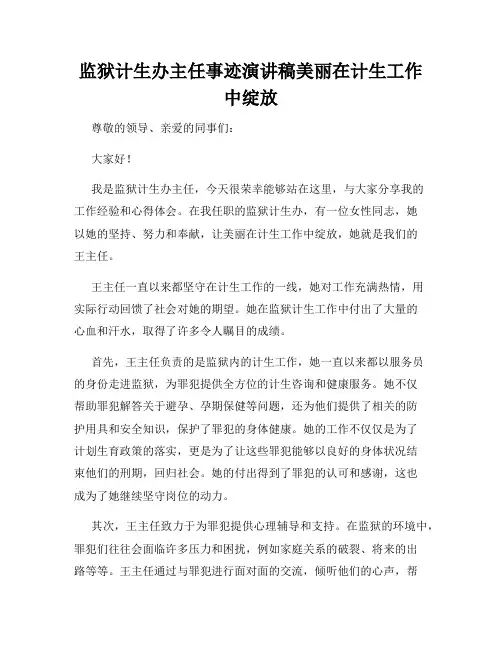 监狱计生办主任事迹演讲稿美丽在计生工作中绽放

尊敬的领导、亲爱的同事们：

大家好！

我是监狱计生办主任，今天很荣幸能够站在这里，与大家分享我的工作经验和心得体会。在我任职的监狱计生办，有一位女性同志，她以她的坚持、努力和奉献，让美丽在计生工作中绽放，她就是我们的王主任。

王主任一直以来都坚守在计生工作的一线，她对工作充满热情，用实际行动回馈了社会对她的期望。她在监狱计生工作中付出了大量的心血和汗水，取得了许多令人瞩目的成绩。

首先，王主任负责的是监狱内的计生工作，她一直以来都以服务员的身份走进监狱，为罪犯提供全方位的计生咨询和健康服务。她不仅帮助罪犯解答关于避孕、孕期保健等问题，还为他们提供了相关的防护用具和安全知识，保护了罪犯的身体健康。她的工作不仅仅是为了计划生育政策的落实，更是为了让这些罪犯能够以良好的身体状况结束他们的刑期，回归社会。她的付出得到了罪犯的认可和感谢，这也成为了她继续坚守岗位的动力。

其次，王主任致力于为罪犯提供心理辅导和支持。在监狱的环境中，罪犯们往往会面临许多压力和困扰，例如家庭关系的破裂、将来的出路等等。王主任通过与罪犯进行面对面的交流，倾听他们的心声，帮